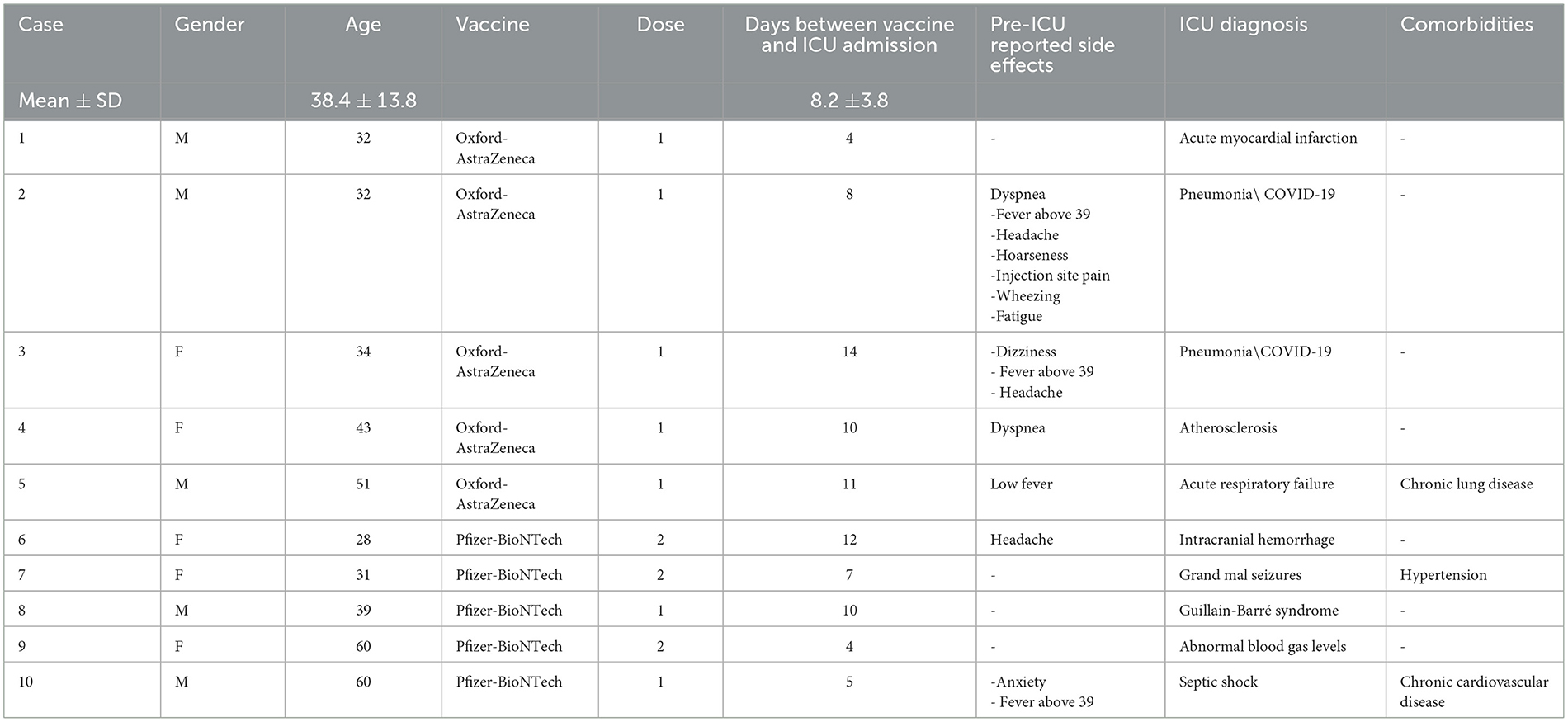 | Case | Gender | Age | Vaccine | Dose | Days between vaccine and ICU admission | Pre-ICU reported side effects | ICU diagnosis | Comorbidities |
|---|---|---|---|---|---|---|---|---|
| Mean ± SD | | 38.4 ± 13.8 | | | 8.2 ±3.8 | | | |
| 1 | M | 32 | Oxford-AstraZeneca | 1 | 4 | - | Acute myocardial infarction | - |
| 2 | M | 32 | Oxford-AstraZeneca | 1 | 8 | Dyspnea -Fever above 39 -Headache -Hoarseness -Injection site pain -Wheezing -Fatigue | Pneumonia\ COVID-19 | - |
| 3 | F | 34 | Oxford-AstraZeneca | 1 | 14 | -Dizziness - Fever above 39 - Headache | Pneumonia\COVID-19 | - |
| 4 | F | 43 | Oxford-AstraZeneca | 1 | 10 | Dyspnea | Atherosclerosis | - |
| 5 | M | 51 | Oxford-AstraZeneca | 1 | 11 | Low fever | Acute respiratory failure | Chronic lung disease |
| 6 | F | 28 | Pfizer-BioNTech | 2 | 12 | Headache | Intracranial hemorrhage | - |
| 7 | F | 31 | Pfizer-BioNTech | 2 | 7 | - | Grand mal seizures | Hypertension |
| 8 | M | 39 | Pfizer-BioNTech | 1 | 10 | - | Guillain-Barré syndrome | - |
| 9 | F | 60 | Pfizer-BioNTech | 2 | 4 | - | Abnormal blood gas levels | - |
| 10 | M | 60 | Pfizer-BioNTech | 1 | 5 | -Anxiety - Fever above 39 | Septic shock | Chronic cardiovascular disease |